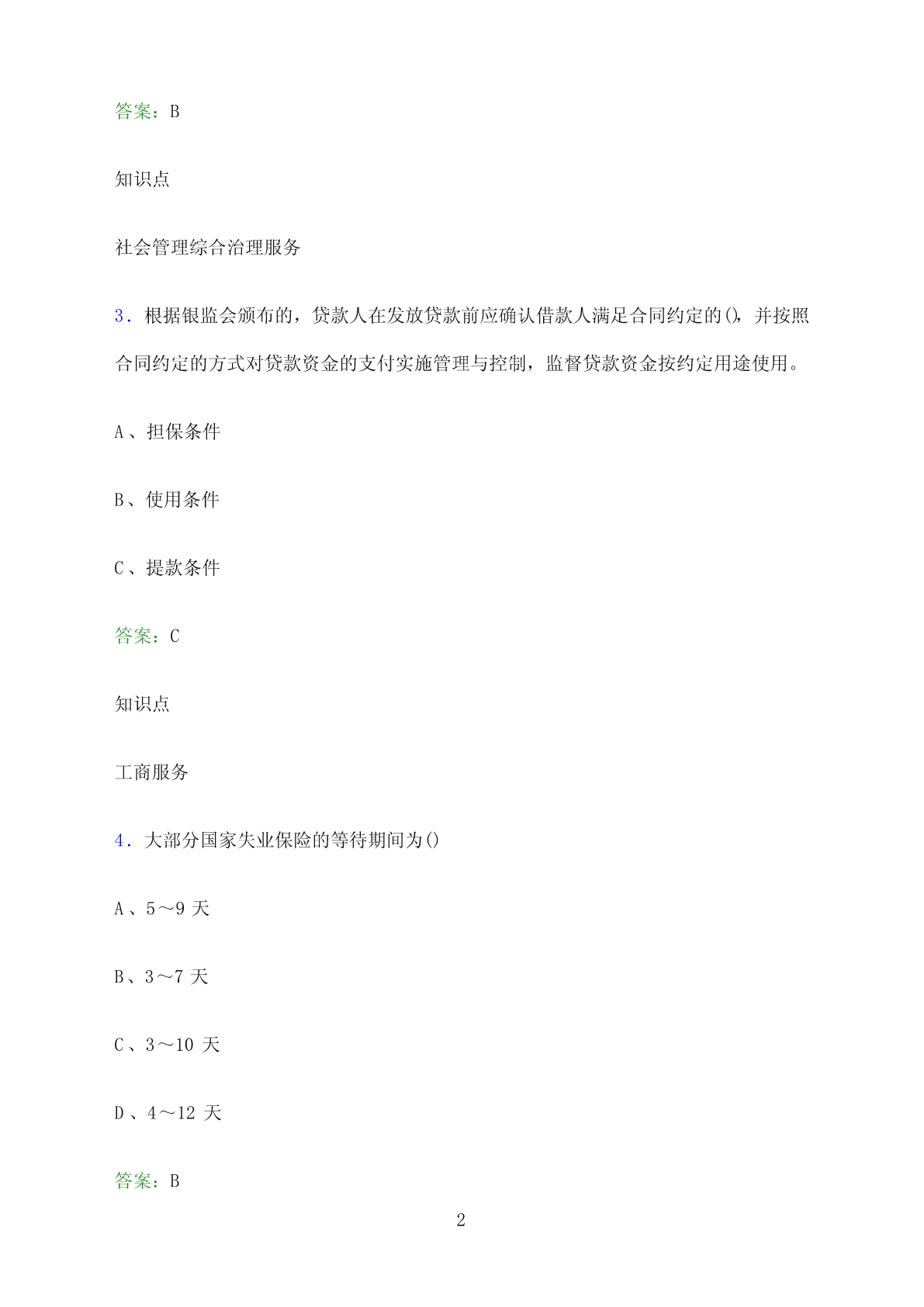 答案：B

知识点

社会管理综合治理服务

3．根据银监会颁布的，贷款人在发放贷款前应确认借款人满足合同约定的()，并按照合同约定的方式对贷款资金的支付实施管理与控制，监督贷款资金按约定用途使用。

A、担保条件

B、使用条件

C、提款条件

答案：C

知识点

工商服务

4．大部分国家失业保险的等待期间为()

A、5～9 天

B、3～7 天

C、3～10 天

D、4～12 天

答案：B

2